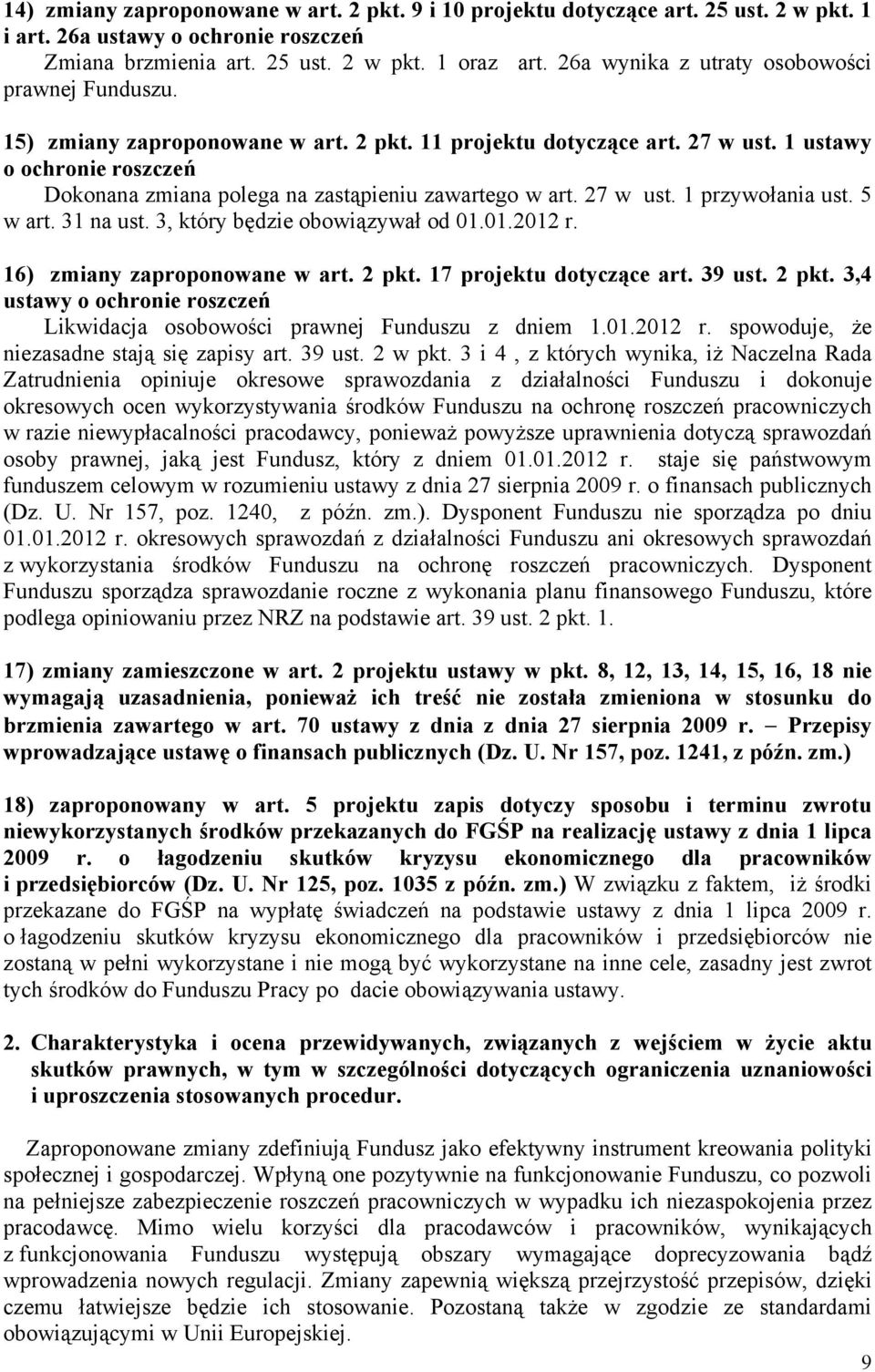 14) zmiany zaproponowane w art. 2 pkt. 9 i 10 projektu dotyczące art. 25 ust. 2 w pkt. 1 i art. 26a ustawy o ochronie roszczeń
Zmiana brzmienia art. 25 ust. 2 w pkt. 1 oraz art. 26a wynika z utraty osobowości prawnej Funduszu.

15) zmiany zaproponowane w art. 2 pkt. 11 projektu dotyczące art. 27 w ust. 1 ustawy o ochronie roszczeń
Dokonana zmiana polega na zastąpieniu zawartego w art. 27 w ust. 1 przywołania ust. 5 w art. 31 na ust. 3, który będzie obowiązywał od 01.01.2012 r.

16) zmiany zaproponowane w art. 2 pkt. 17 projektu dotyczące art. 39 ust. 2 pkt. 3,4 ustawy o ochronie roszczeń
Likwidacja osobowości prawnej Funduszu z dniem 1.01.2012 r. spowoduje, że niezasadne stają się zapisy art. 39 ust. 2 w pkt. 3 i 4 , z których wynika, iż Naczelna Rada Zatrudnienia opiniuje okresowe sprawozdania z działalności Funduszu i dokonuje okresowych ocen wykorzystywania środków Funduszu na ochronę roszczeń pracowniczych w razie niewypłacalności pracodawcy, ponieważ powyższe uprawnienia dotyczą sprawozdań osoby prawnej, jaką jest Fundusz, który z dniem 01.01.2012 r. staje się państwowym funduszem celowym w rozumieniu ustawy z dnia 27 sierpnia 2009 r. o finansach publicznych (Dz. U. Nr 157, poz. 1240, z późn. zm.). Dysponent Funduszu nie sporządza po dniu 01.01.2012 r. okresowych sprawozdań z działalności Funduszu ani okresowych sprawozdań z wykorzystania środków Funduszu na ochronę roszczeń pracowniczych. Dysponent Funduszu sporządza sprawozdanie roczne z wykonania planu finansowego Funduszu, które podlega opiniowaniu przez NRZ na podstawie art. 39 ust. 2 pkt. 1.

17) zmiany zamieszczone w art. 2 projektu ustawy w pkt. 8, 12, 13, 14, 15, 16, 18 nie wymagają uzasadnienia, ponieważ ich treść nie została zmieniona w stosunku do brzmienia zawartego w art. 70 ustawy z dnia z dnia 27 sierpnia 2009 r. – Przepisy wprowadzające ustawę o finansach publicznych (Dz. U. Nr 157, poz. 1241, z późn. zm.)

18) zaproponowany w art. 5 projektu zapis dotyczy sposobu i terminu zwrotu niewykorzystanych środków przekazanych do FGŚP na realizację ustawy z dnia 1 lipca 2009 r. o łagodzeniu skutków kryzysu ekonomicznego dla pracowników i przedsiębiorców (Dz. U. Nr 125, poz. 1035 z późn. zm.) W związku z faktem, iż środki przekazane do FGŚP na wypłatę świadczeń na podstawie ustawy z dnia 1 lipca 2009 r. o łagodzeniu skutków kryzysu ekonomicznego dla pracowników i przedsiębiorców nie zostaną w pełni wykorzystane i nie mogą być wykorzystane na inne cele, zasadny jest zwrot tych środków do Funduszu Pracy po dacie obowiązywania ustawy.

2. Charakterystyka i ocena przewidywanych, związanych z wejściem w życie aktu skutków prawnych, w tym w szczególności dotyczących ograniczenia uznaniowości i uproszczenia stosowanych procedur.

Zaproponowane zmiany zdefiniują Fundusz jako efektywny instrument kreowania polityki społecznej i gospodarczej. Wpłyną one pozytywnie na funkcjonowanie Funduszu, co pozwoli na pełniejsze zabezpieczenie roszczeń pracowniczych w wypadku ich niezaspokojenia przez pracodawcę. Mimo wielu korzyści dla pracodawców i pracowników, wynikających z funkcjonowania Funduszu występują obszary wymagające doprecyzowania bądź wprowadzenia nowych regulacji. Zmiany zapewnią większą przejrzystość przepisów, dzięki czemu łatwiejsze będzie ich stosowanie. Pozostaną także w zgodzie ze standardami obowiązującymi w Unii Europejskiej.

9